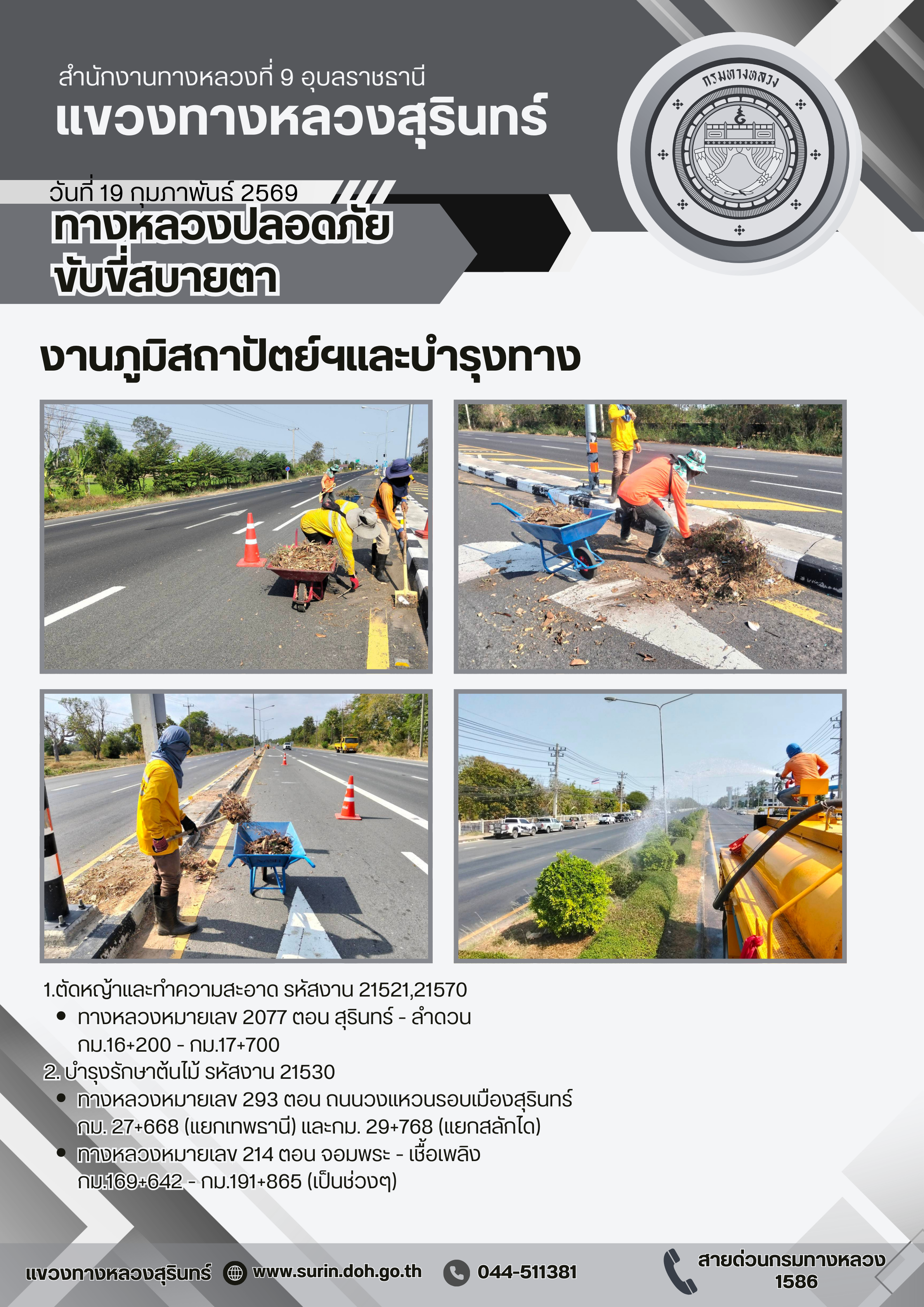 สำนักงานทางหลวงที่ 9 อุบลราชธานี
แขวงทางหลวงสุรินทร์

กรมทางหลวง

วันที่ 19 กุมภาพันธ์ 2569
ทางหลวงปลอดภัย
ขับขี่สบายตา

งานภูมิสถาปัตย์ฯและบำรุงทาง

1.ตัดหญ้าและทำความสะอาด รหัสงาน 21521,21570
• ทางหลวงหมายเลข 2077 ตอน สุรินทร์ - ลำดวน กม.16+200 - กม.17+700
2. บำรุงรักษาต้นไม้ รหัสงาน 21530
• ทางหลวงหมายเลข 293 ตอน ถนนวงแหวนรอบเมืองสุรินทร์ กม. 27+668 (แยกเทพธานี) และกม. 29+768 (แยกสลักได)
• ทางหลวงหมายเลข 214 ตอน จอมพระ - เชื้อเพลิง กม.169+642 - กม.191+865 (เป็นช่วงๆ)

แขวงทางหลวงสุรินทร์ www.surin.doh.go.th 044-511381 สายด่วนกรมทางหลวง 1586